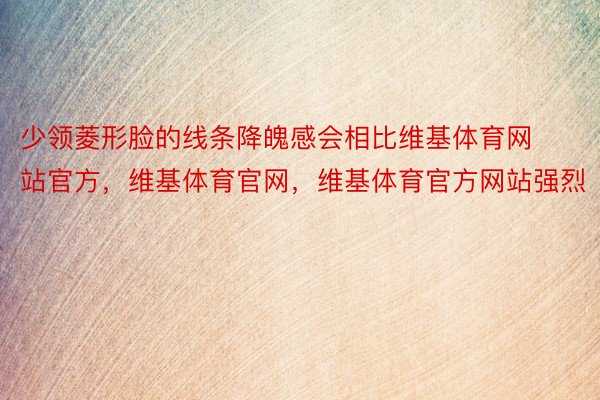 少领菱形脸的线条降魄感会相比维基体育网站官方，维基体育官网，维基体育官方网站强烈